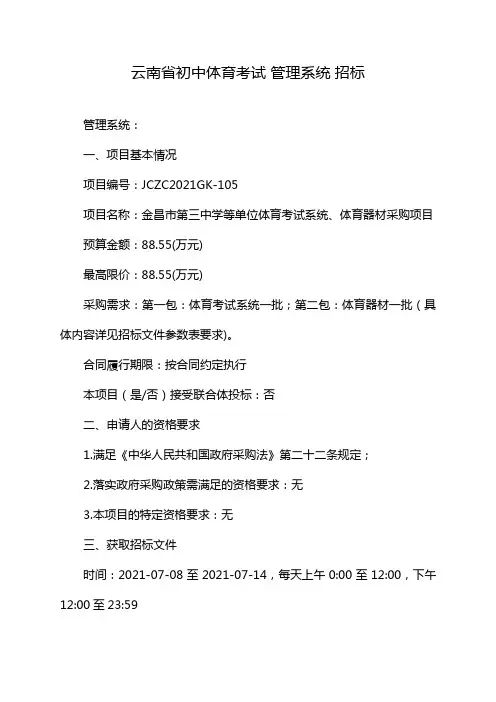 云南省初中体育考试 管理系统 招标

管理系统：

一、项目基本情况

项目编号：JCZC2021GK-105

项目名称：金昌市第三中学等单位体育考试系统、体育器材采购项目

预算金额：88.55(万元)

最高限价：88.55(万元)

采购需求：第一包：体育考试系统一批；第二包：体育器材一批（具体内容详见招标文件参数表要求)。

合同履行期限：按合同约定执行

本项目（是/否）接受联合体投标：否

二、申请人的资格要求

1.满足《中华人民共和国政府采购法》第二十二条规定；

2.落实政府采购政策需满足的资格要求：无

3.本项目的特定资格要求：无

三、获取招标文件

时间：2021-07-08 至 2021-07-14，每天上午 0:00 至 12:00，下午 12:00 至 23:59